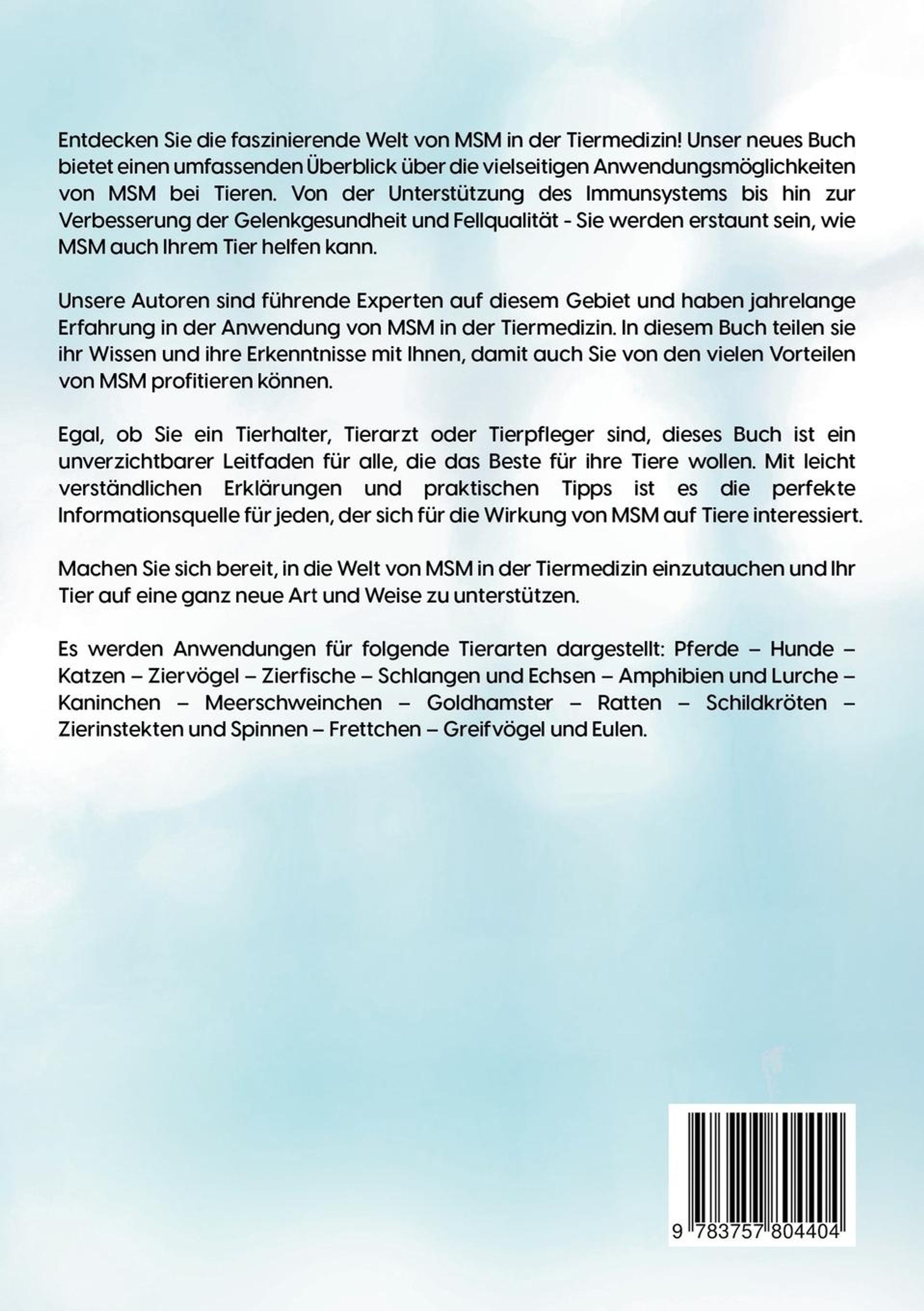 Entdecken Sie die faszinierende Welt von MSM in der Tiermedizin! Unser neues Buch bietet einen umfassenden Überblick über die vielseitigen Anwendungsmöglichkeiten von MSM bei Tieren. Von der Unterstützung des Immunsystems bis hin zur Verbesserung der Gelenkgesundheit und Fellqualität - Sie werden erstaunt sein, wie MSM auch Ihrem Tier helfen kann.

Unsere Autoren sind führende Experten auf diesem Gebiet und haben jahrelange Erfahrung in der Anwendung von MSM in der Tiermedizin. In diesem Buch teilen sie ihr Wissen und ihre Erkenntnisse mit Ihnen, damit auch Sie von den vielen Vorteilen von MSM profitieren können.

Egal, ob Sie ein Tierhalter, Tierarzt oder Tierpfleger sind, dieses Buch ist ein unverzichtbarer Leitfaden für alle, die das Beste für ihre Tiere wollen. Mit leicht verständlichen Erklärungen und praktischen Tipps ist es die perfekte Informationsquelle für jeden, der sich für die Wirkung von MSM auf Tiere interessiert.

Machen Sie sich bereit, in die Welt von MSM in der Tiermedizin einzutauchen und Ihr Tier auf eine ganz neue Art und Weise zu unterstützen.

Es werden Anwendungen für folgende Tierarten dargestellt: Pferde – Hunde – Katzen – Ziervögel – Zierfische – Schlangen und Echsen – Amphibien und Lurche – Kaninchen – Meerschweinchen – Goldhamster – Ratten – Schildkröten – Zierinstekten und Spinnen – Frettchen – Greifvögel und Eulen.

9 783757 804404